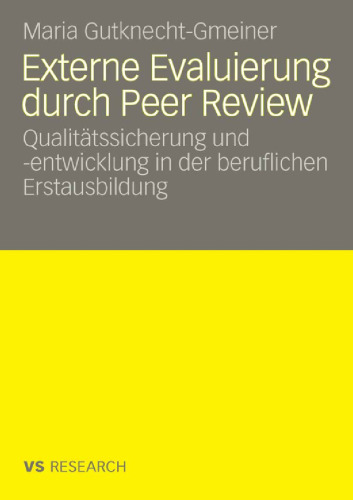 Maria Gutknecht-Gmeiner

Externe Evaluierung durch Peer Review

Qualitätssicherung und -entwicklung in der beruflichen Erstausbildung

VS RESEARCH